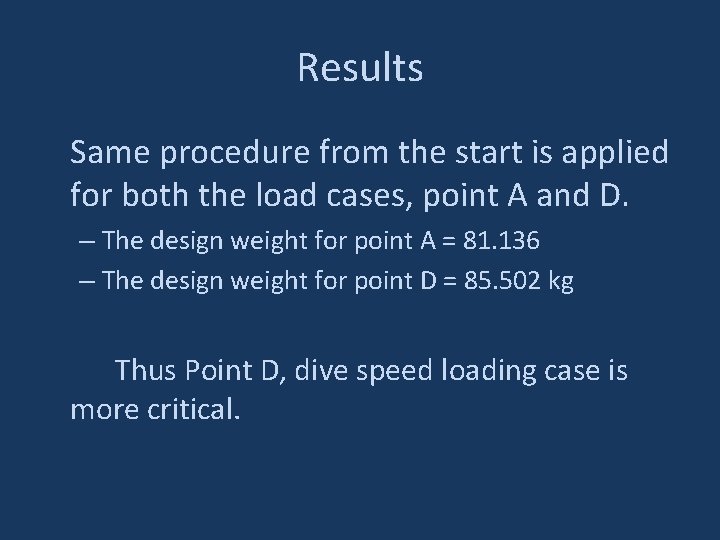 Results

Same procedure from the start is applied for both the load cases, point A and D.

– The design weight for point A = 81.136
– The design weight for point D = 85.502 kg

Thus Point D, dive speed loading case is more critical.